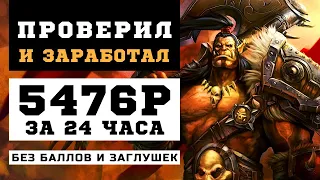 ПРОВЕРИЛ
И ЗАРАБОТАЛ

5476Р
ЗА 24 ЧАСА

БЕЗ БАЛЛОВ И ЗАГЛУШЕК